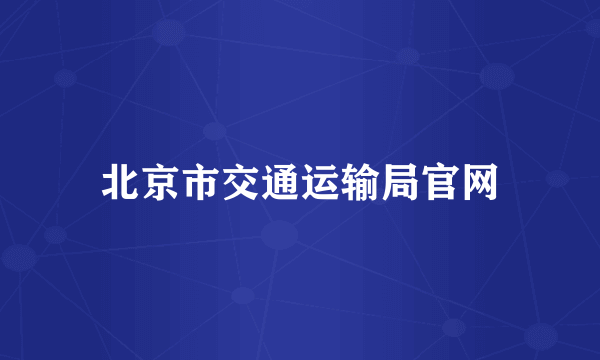 北京市交通运输局官网